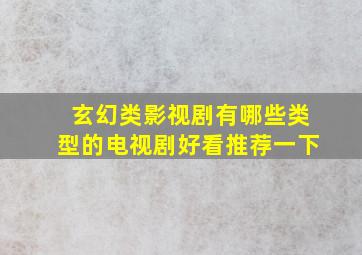 玄幻类影视剧有哪些类型的电视剧好看推荐一下